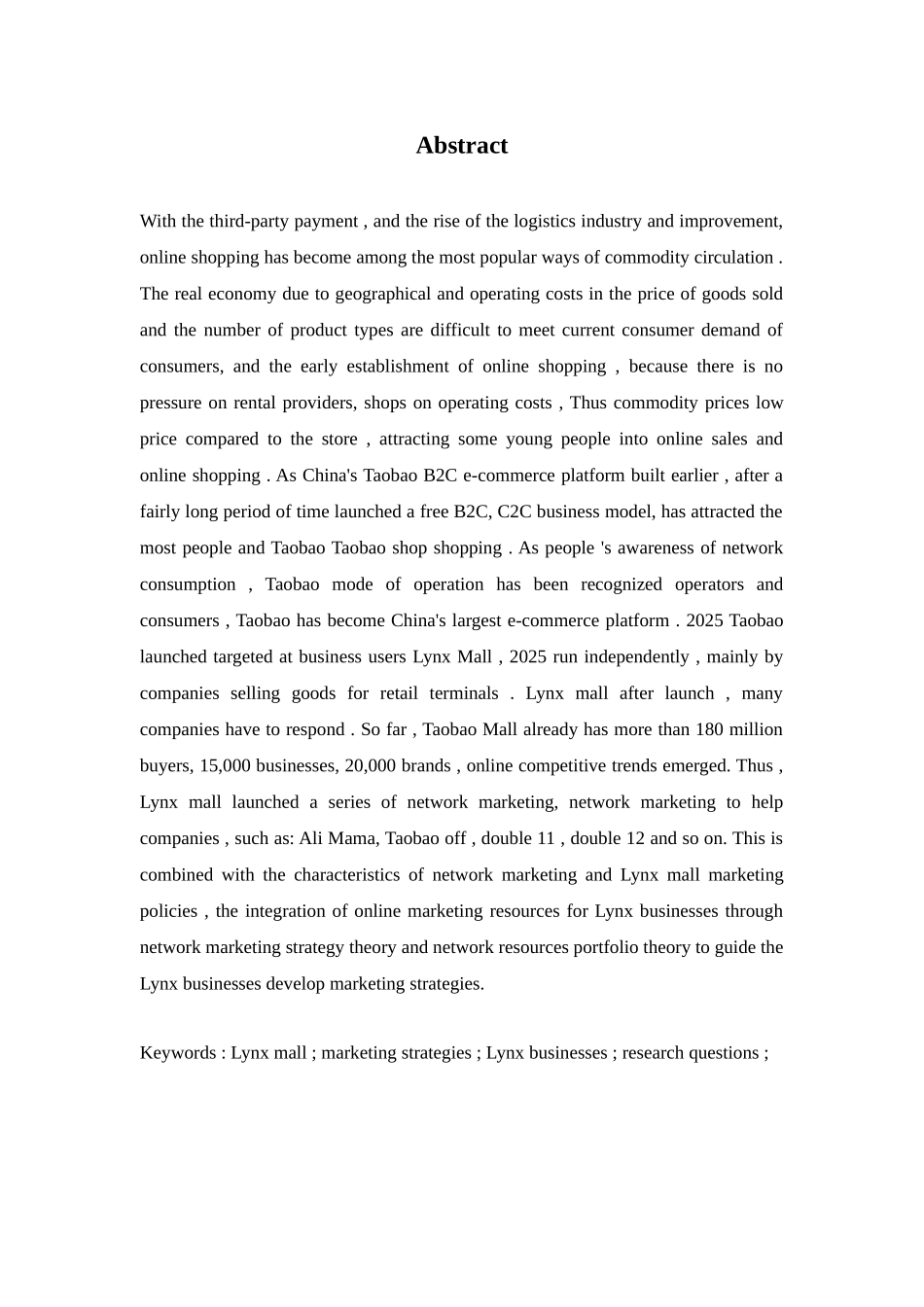 Abstract

With the third-party payment , and the rise of the logistics industry and improvement, online shopping has become among the most popular ways of commodity circulation . The real economy due to geographical and operating costs in the price of goods sold and the number of product types are difficult to meet current consumer demand of consumers, and the early establishment of online shopping , because there is no pressure on rental providers, shops on operating costs , Thus commodity prices low price compared to the store , attracting some young people into online sales and online shopping . As China's Taobao B2C e-commerce platform built earlier , after a fairly long period of time launched a free B2C, C2C business model, has attracted the most people and Taobao Taobao shop shopping . As people 's awareness of network consumption , Taobao mode of operation has been recognized operators and consumers , Taobao has become China's largest e-commerce platform . 2025 Taobao launched targeted at business users Lynx Mall , 2025 run independently , mainly by companies selling goods for retail terminals . Lynx mall after launch , many companies have to respond . So far , Taobao Mall already has more than 180 million buyers, 15,000 businesses, 20,000 brands , online competitive trends emerged. Thus , Lynx mall launched a series of network marketing, network marketing to help companies , such as: Ali Mama, Taobao off , double 11 , double 12 and so on. This is combined with the characteristics of network marketing and Lynx mall marketing policies , the integration of online marketing resources for Lynx businesses through network marketing strategy theory and network resources portfolio theory to guide the Lynx businesses develop marketing strategies.

Keywords : Lynx mall ; marketing strategies ; Lynx businesses ; research questions ;